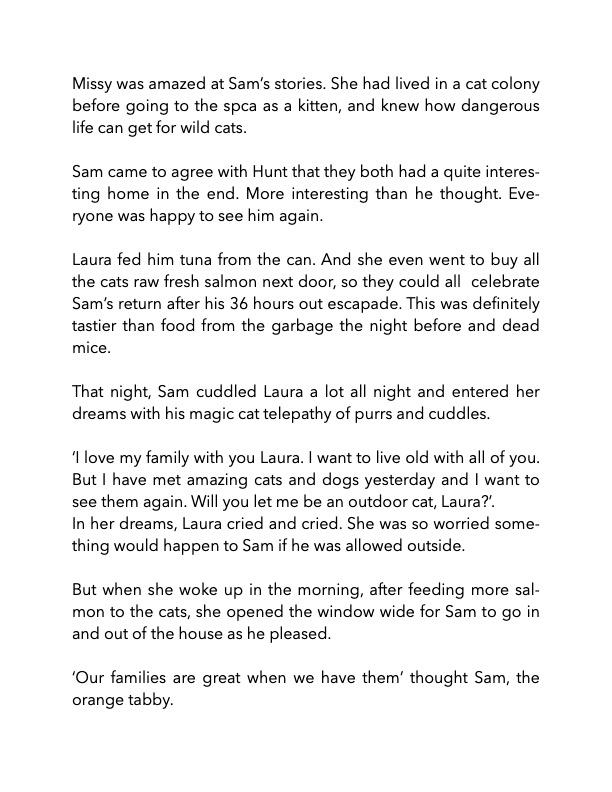 Missy was amazed at Sam's stories. She had lived in a cat colony before going to the spca as a kitten, and knew how dangerous life can get for wild cats.

Sam came to agree with Hunt that they both had a quite interesting home in the end. More interesting than he thought. Everyone was happy to see him again.

Laura fed him tuna from the can. And she even went to buy all the cats raw fresh salmon next door, so they could all celebrate Sam's return after his 36 hours out escapade. This was definitely tastier than food from the garbage the night before and dead mice.

That night, Sam cuddled Laura a lot all night and entered her dreams with his magic cat telepathy of purrs and cuddles.

'I love my family with you Laura. I want to live old with all of you. But I have met amazing cats and dogs yesterday and I want to see them again. Will you let me be an outdoor cat, Laura?'.
In her dreams, Laura cried and cried. She was so worried something would happen to Sam if he was allowed outside.

But when she woke up in the morning, after feeding more salmon to the cats, she opened the window wide for Sam to go in and out of the house as he pleased.

'Our families are great when we have them' thought Sam, the orange tabby.